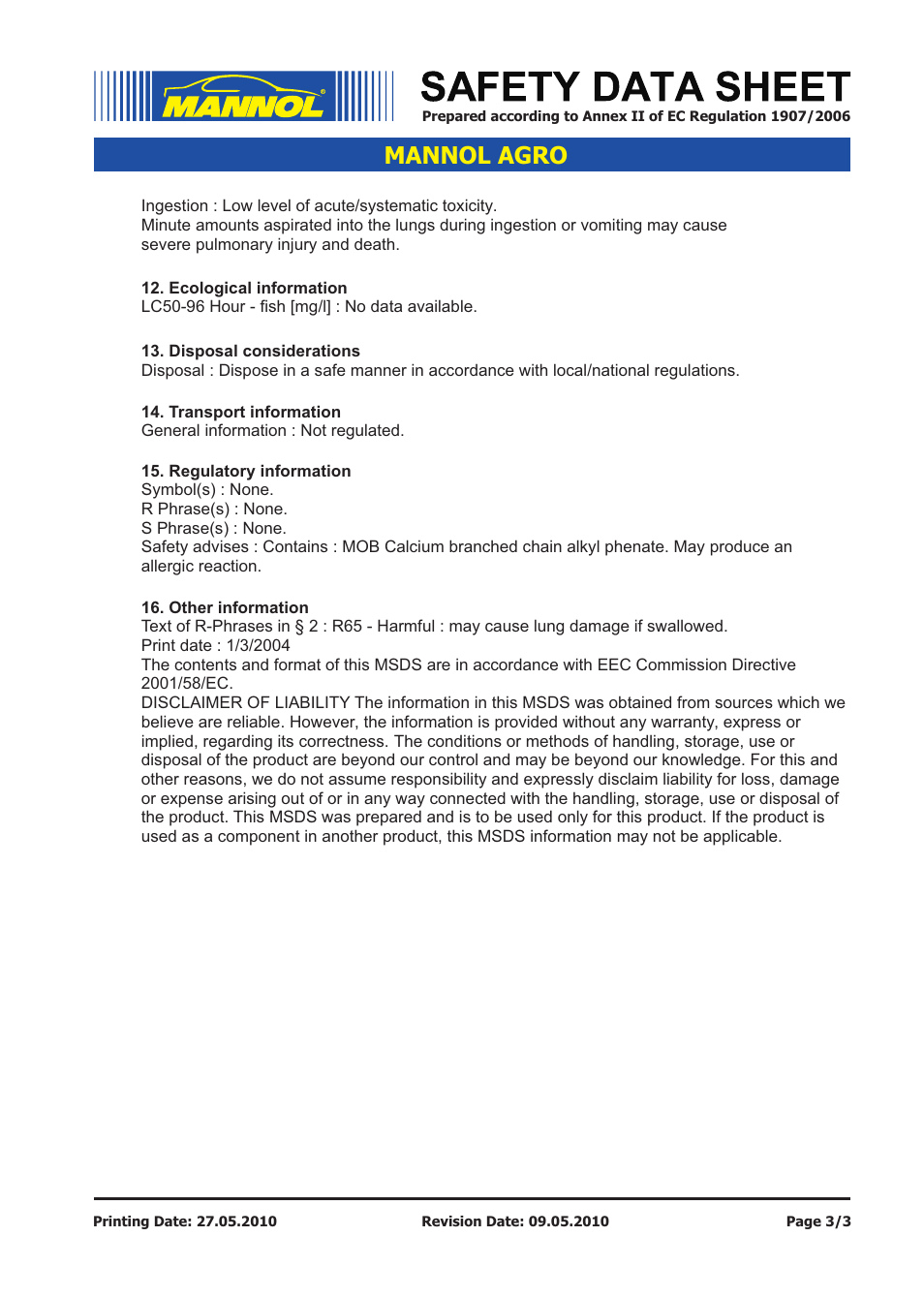 MANNOL®

SAFETY DATA SHEET
Prepared according to Annex II of EC Regulation 1907/2006

MANNOL AGRO

Ingestion : Low level of acute/systematic toxicity.
Minute amounts aspirated into the lungs during ingestion or vomiting may cause severe pulmonary injury and death.

12. Ecological information
LC50-96 Hour - fish [mg/l] : No data available.

13. Disposal considerations
Disposal : Dispose in a safe manner in accordance with local/national regulations.

14. Transport information
General information : Not regulated.

15. Regulatory information
Symbol(s) : None.
R Phrase(s) : None.
S Phrase(s) : None.
Safety advises : Contains : MOB Calcium branched chain alkyl phenate. May produce an allergic reaction.

16. Other information
Text of R-Phrases in § 2 : R65 - Harmful : may cause lung damage if swallowed.
Print date : 1/3/2004
The contents and format of this MSDS are in accordance with EEC Commission Directive 2001/58/EC.
DISCLAIMER OF LIABILITY The information in this MSDS was obtained from sources which we believe are reliable. However, the information is provided without any warranty, express or implied, regarding its correctness. The conditions or methods of handling, storage, use or disposal of the product are beyond our control and may be beyond our knowledge. For this and other reasons, we do not assume responsibility and expressly disclaim liability for loss, damage or expense arising out of or in any way connected with the handling, storage, use or disposal of the product. This MSDS was prepared and is to be used only for this product. If the product is used as a component in another product, this MSDS information may not be applicable.

Printing Date: 27.05.2010 Revision Date: 09.05.2010 Page 3/3